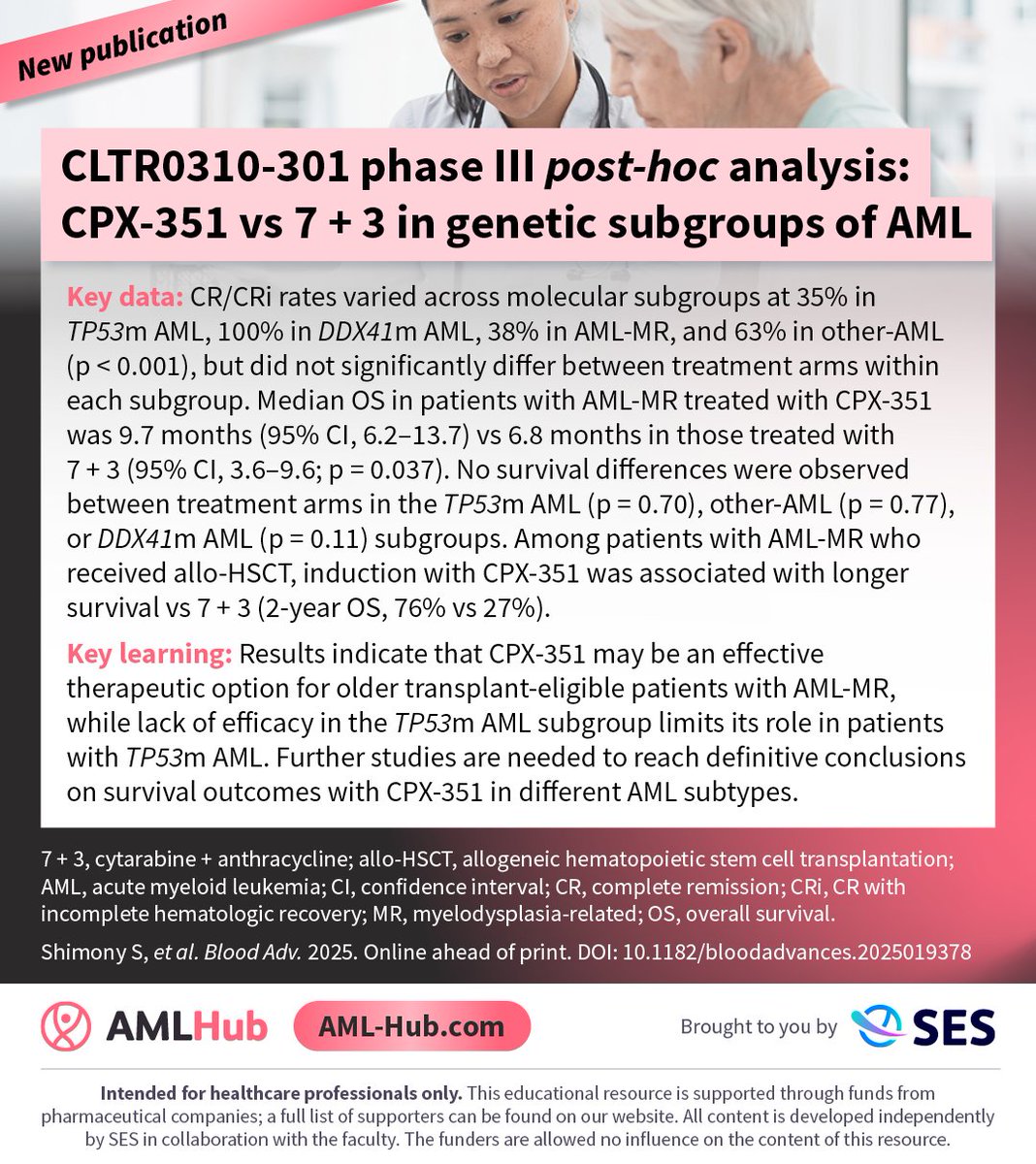 New publication

CLTR0310-301 phase III post-hoc analysis: CPX-351 vs 7 + 3 in genetic subgroups of AML

Key data: CR/CRi rates varied across molecular subgroups at 35% in TP53m AML, 100% in DDX41m AML, 38% in AML-MR, and 63% in other-AML (p < 0.001), but did not significantly differ between treatment arms within each subgroup. Median OS in patients with AML-MR treated with CPX-351 was 9.7 months (95% CI, 6.2–13.7) vs 6.8 months in those treated with 7 + 3 (95% CI, 3.6–9.6; p = 0.037). No survival differences were observed between treatment arms in the TP53m AML (p = 0.70), other-AML (p = 0.77), or DDX41m AML (p = 0.11) subgroups. Among patients with AML-MR who received allo-HSCT, induction with CPX-351 was associated with longer survival vs 7 + 3 (2-year OS, 76% vs 27%).

Key learning: Results indicate that CPX-351 may be an effective therapeutic option for older transplant-eligible patients with AML-MR, while lack of efficacy in the TP53m AML subgroup limits its role in patients with TP53m AML. Further studies are needed to reach definitive conclusions on survival outcomes with CPX-351 in different AML subtypes.

7 + 3, cytarabine + anthracycline; allo-HSCT, allogeneic hematopoietic stem cell transplantation; AML, acute myeloid leukemia; CI, confidence interval; CR, complete remission; CRi, CR with incomplete hematologic recovery; MR, myelodysplasia-related; OS, overall survival.

Shimony S, et al. Blood Adv. 2025. Online ahead of print. DOI: 10.1182/bloodadvances.2025019378

AMLHub AML-Hub.com Brought to you by SES

Intended for healthcare professionals only. This educational resource is supported through funds from pharmaceutical companies; a full list of supporters can be found on our website. All content is developed independently by SES in collaboration with the faculty. The funders are allowed no influence on the content of this resource.